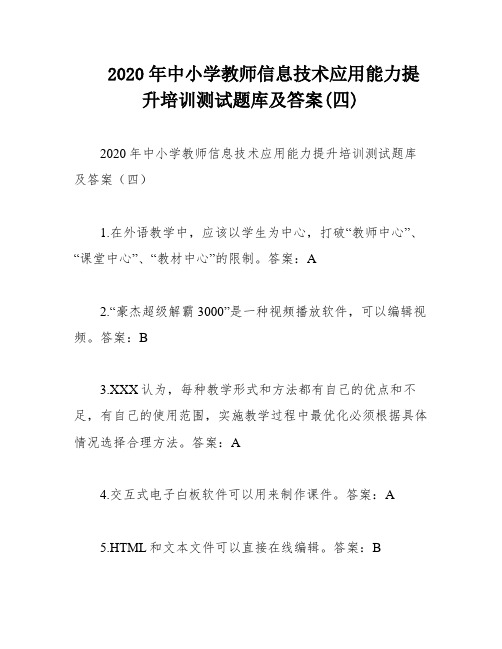 2020年中小学教师信息技术应用能力提升培训测试题库及答案(四)

2020年中小学教师信息技术应用能力提升培训测试题库及答案（四）

1.在外语教学中，应该以学生为中心，打破“教师中心”、“课堂中心”、“教材中心”的限制。答案：A

2.“豪杰超级解霸3000”是一种视频播放软件，可以编辑视频。答案：B

3.XXX认为，每种教学形式和方法都有自己的优点和不足，有自己的使用范围，实施教学过程中最优化必须根据具体情况选择合理方法。答案：A

4.交互式电子白板软件可以用来制作课件。答案：A

5.HTML和文本文件可以直接在线编辑。答案：B